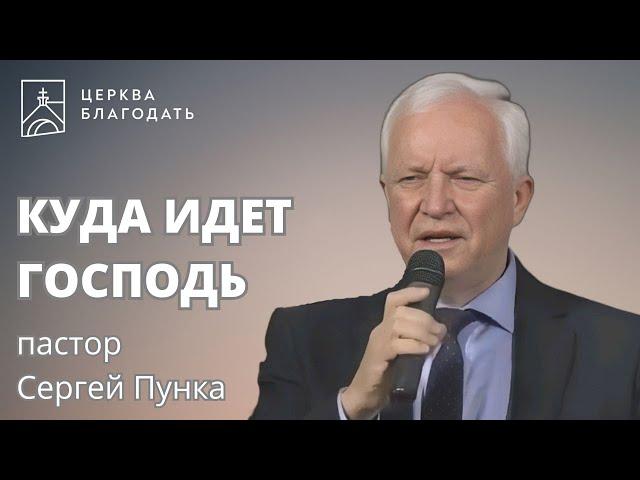 ЦЕРКВА
БЛАГОДАТЬ

КУДА ИДЕТ ГОСПОДЬ

пастор
Сергей Пунка